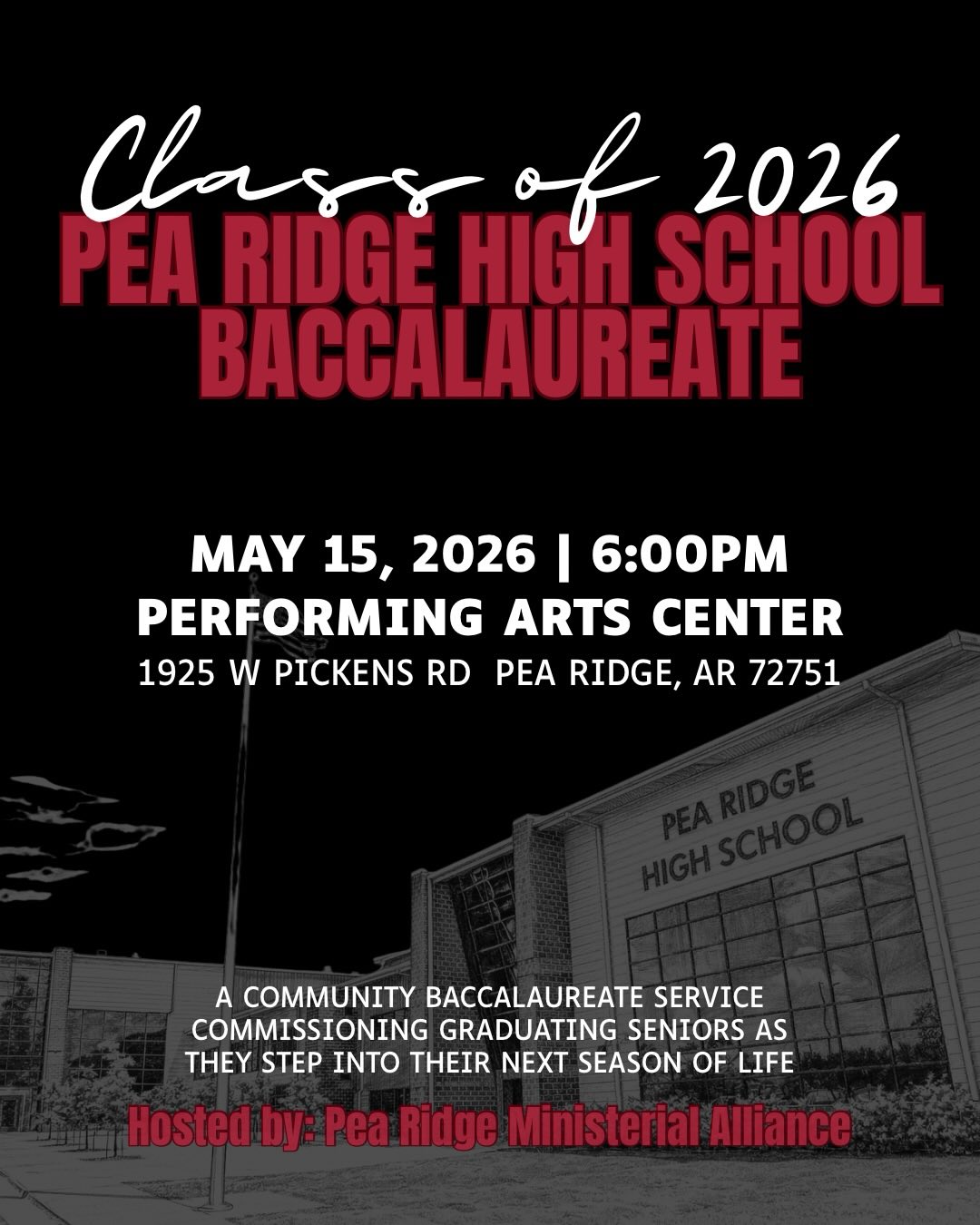 Class of 2026

PEA RIDGE HIGH SCHOOL
BACCALAUREATE

MAY 15, 2026 | 6:00PM
PERFORMING ARTS CENTER
1925 W PICKENS RD PEA RIDGE, AR 72751

PEA RIDGE
HIGH SCHOOL

A COMMUNITY BACCALAUREATE SERVICE COMMISSIONING GRADUATING SENIORS AS THEY STEP INTO THEIR NEXT SEASON OF LIFE

Hosted by: Pea Ridge Ministerial Alliance